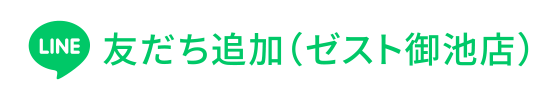 LINE 友だち追加（ゼスト御池店）